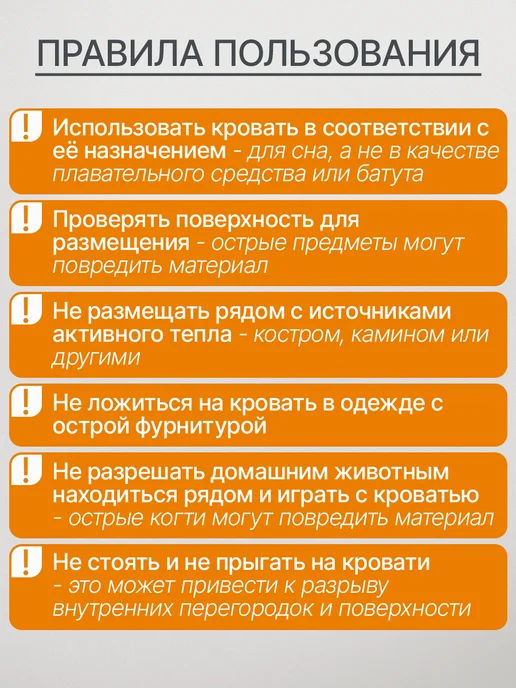 ПРАВИЛА ПОЛЬЗОВАНИЯ

!
Использовать кровать в соответствии с её назначением - для сна, а не в качестве плавательного средства или батута

!
Проверять поверхность для размещения - острые предметы могут повредить материал

!
Не размещать рядом с источниками активного тепла - костром, камином или другими

!
Не ложиться на кровать в одежде с острой фурнитурой

!
Не разрешать домашним животным находиться рядом и играть с кроватью - острые когти могут повредить материал

!
Не стоять и не прыгать на кровати - это может привести к разрыву внутренних перегородок и поверхности